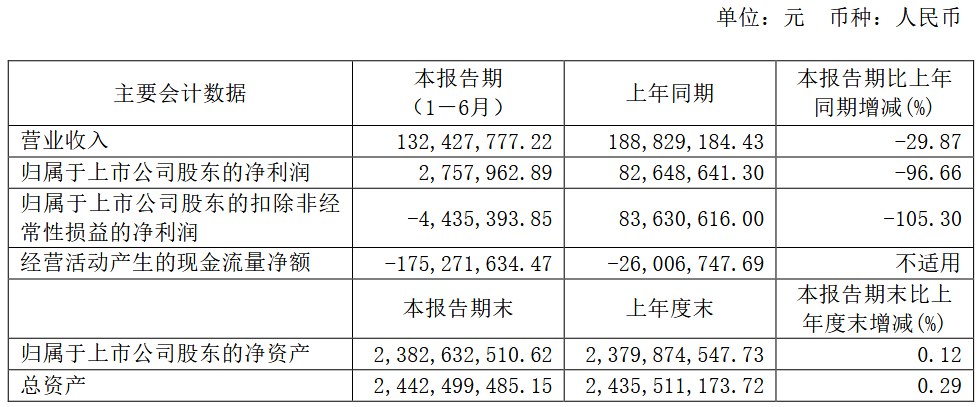 单位：元 币种：人民币

| 主要会计数据 | 本报告期（1－6月） | 上年同期 | 本报告期比上年同期增减(%) |
|---|---|---|---|
| 营业收入 | 132,427,777.22 | 188,829,184.43 | -29.87 |
| 归属于上市公司股东的净利润 | 2,757,962.89 | 82,648,641.30 | -96.66 |
| 归属于上市公司股东的扣除非经常性损益的净利润 | -4,435,393.85 | 83,630,616.00 | -105.30 |
| 经营活动产生的现金流量净额 | -175,271,634.47 | -26,006,747.69 | 不适用 |
|  | 本报告期末 | 上年度末 | 本报告期末比上年度末增减(%) |
| 归属于上市公司股东的净资产 | 2,382,632,510.62 | 2,379,874,547.73 | 0.12 |
| 总资产 | 2,442,499,485.15 | 2,435,511,173.72 | 0.29 |